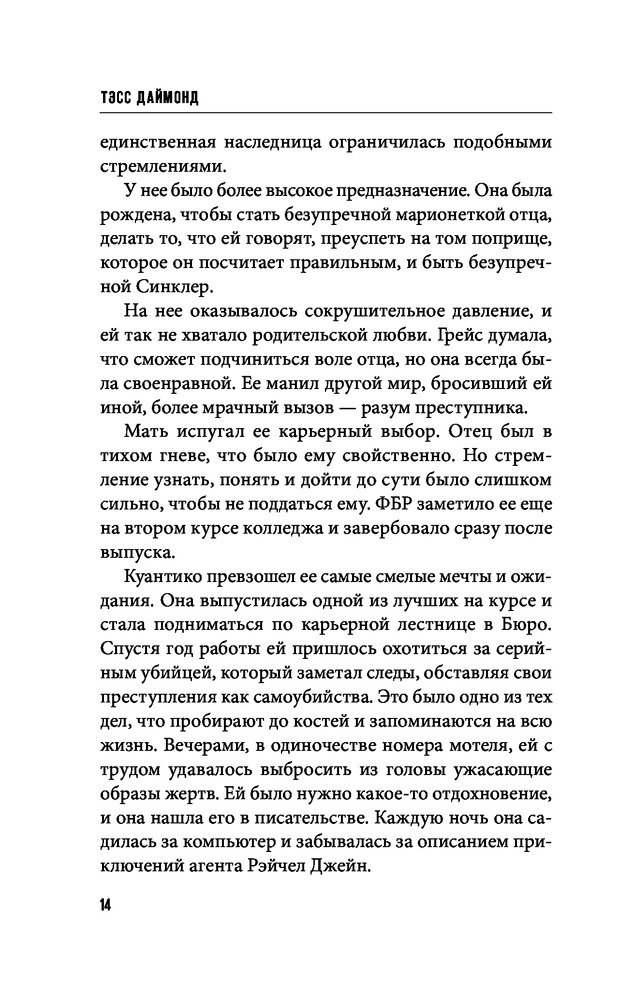 ТЭСС ДАЙМОНД

единственная наследница ограничилась подобными стремлениями.

У нее было более высокое предназначение. Она была рождена, чтобы стать безупречной марионеткой отца, делать то, что ей говорят, преуспеть на том поприще, которое он посчитает правильным, и быть безупречной Синклер.

На нее оказывалось сокрушительное давление, и ей так не хватало родительской любви. Грейс думала, что сможет подчиниться воле отца, но она всегда была своенравной. Ее манил другой мир, бросивший ей иной, более мрачный вызов — разум преступника.

Мать испугал ее карьерный выбор. Отец был в тихом гневе, что было ему свойственно. Но стремление узнать, понять и дойти до сути было слишком сильно, чтобы не поддаться ему. ФБР заметило ее еще на втором курсе колледжа и завербовало сразу после выпуска.

Куантико превзошел ее самые смелые мечты и ожидания. Она выпустилась одной из лучших на курсе и стала подниматься по карьерной лестнице в Бюро. Спустя год работы ей пришлось охотиться за серийным убийцей, который заметал следы, обставляя свои преступления как самоубийства. Это было одно из тех дел, что пробирают до костей и запоминаются на всю жизнь. Вечерами, в одиночестве номера мотеля, ей с трудом удавалось выбросить из головы ужасающие образы жертв. Ей было нужно какое-то отдохновение, и она нашла его в писательстве. Каждую ночь она садилась за компьютер и забывалась за описанием приключений агента Рэйчел Джейн.

14